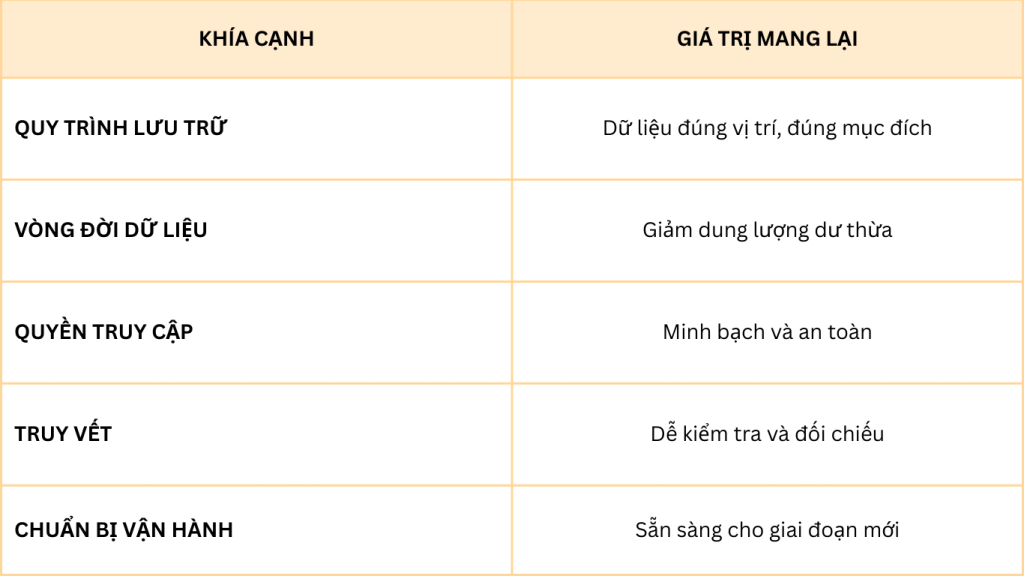 | KHÍA CẠNH | GIÁ TRỊ MANG LẠI |
|---|---|
| QUY TRÌNH LƯU TRỮ | Dữ liệu đúng vị trí, đúng mục đích |
| VÒNG ĐỜI DỮ LIỆU | Giảm dung lượng dư thừa |
| QUYỀN TRUY CẬP | Minh bạch và an toàn |
| TRUY VẾT | Dễ kiểm tra và đối chiếu |
| CHUẨN BỊ VẬN HÀNH | Sẵn sàng cho giai đoạn mới |